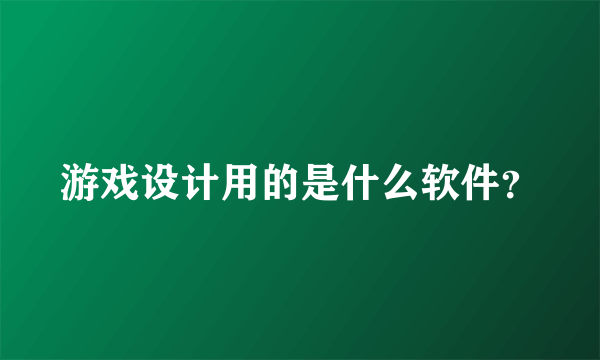 游戏设计用的是什么软件?